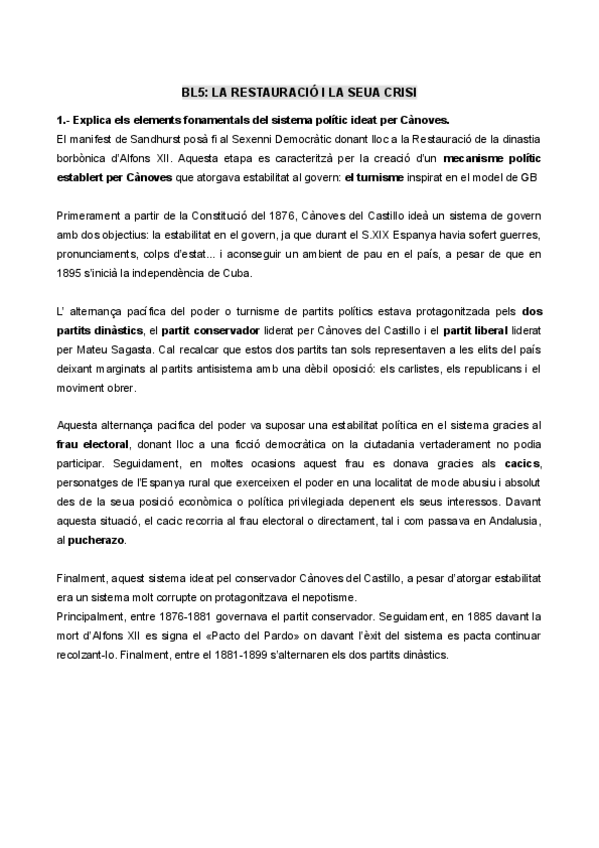 BL5: LA RESTAURACIÓ I LA SEUA CRISI

1.- Explica els elements fonamentals del sistema polític ideat per Cànoves.
El manifest de Sandhurst posà fi al Sexenni Democràtic donant lloc a la Restauració de la dinastia borbònica d'Alfons XII. Aquesta etapa es caracteritzà per la creació d'un mecanisme polític establert per Cànoves que atorgava estabilitat al govern: el turnisme inspirat en el model de GB

Primerament a partir de la Constitució del 1876, Cànoves del Castillo ideà un sistema de govern amb dos objectius: la estabilitat en el govern, ja que durant el S.XIX Espanya havia sofert guerres, pronunciaments, colps d'estat... i aconseguir un ambient de pau en el país, a pesar de que en 1895 s'inicià la independència de Cuba.

L' alternança pacífica del poder o turnisme de partits polítics estava protagonitzada pels dos partits dinàstics, el partit conservador liderat per Cànoves del Castillo i el partit liberal liderat per Mateu Sagasta. Cal recalcar que estos dos partits tan sols representaven a les elits del país deixant marginats al partits antisistema amb una dèbil oposició: els carlistes, els republicans i el moviment obrer.

Aquesta alternança pacifica del poder va suposar una estabilitat política en el sistema gracies al frau electoral, donant lloc a una ficció democràtica on la ciutadania vertaderament no podia participar. Seguidament, en moltes ocasions aquest frau es donava gracies als cacics, personatges de l'Espanya rural que exerceixen el poder en una localitat de mode abusiu i absolut des de la seua posició econòmica o política privilegiada depenent els seus interessos. Davant aquesta situació, el cacic recorria al frau electoral o directament, tal i com passava en Andalusia, al pucherazo.

Finalment, aquest sistema ideat pel conservador Cànoves del Castillo, a pesar d'atorgar estabilitat era un sistema molt corrupte on protagonitzava el nepotisme.
Principalment, entre 1876-1881 governava el partit conservador. Seguidament, en 1885 davant la mort d'Alfons XII es signa el «Pacto del Pardo» on davant l'èxit del sistema es pacta continuar recolzant-lo. Finalment, entre el 1881-1899 s'alternaren els dos partits dinàstics.